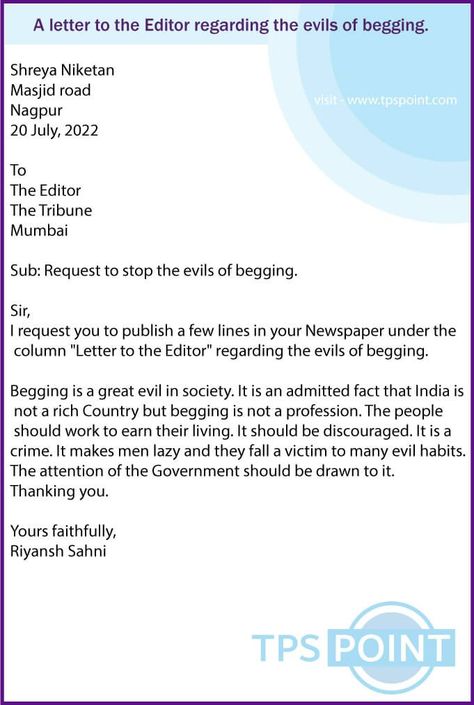 A letter to the Editor regarding the evils of begging.

Shreya Niketan
Masjid road
Nagpur
20 July, 2022

visit - www.tpspoint.com

To
The Editor
The Tribune
Mumbai

Sub: Request to stop the evils of begging.

Sir,
I request you to publish a few lines in your Newspaper under the column "Letter to the Editor" regarding the evils of begging.

Begging is a great evil in society. It is an admitted fact that India is not a rich Country but begging is not a profession. The people should work to earn their living. It should be discouraged. It is a crime. It makes men lazy and they fall a victim to many evil habits. The attention of the Government should be drawn to it.
Thanking you.

Yours faithfully,
Riyansh Sahni

TPS POINT